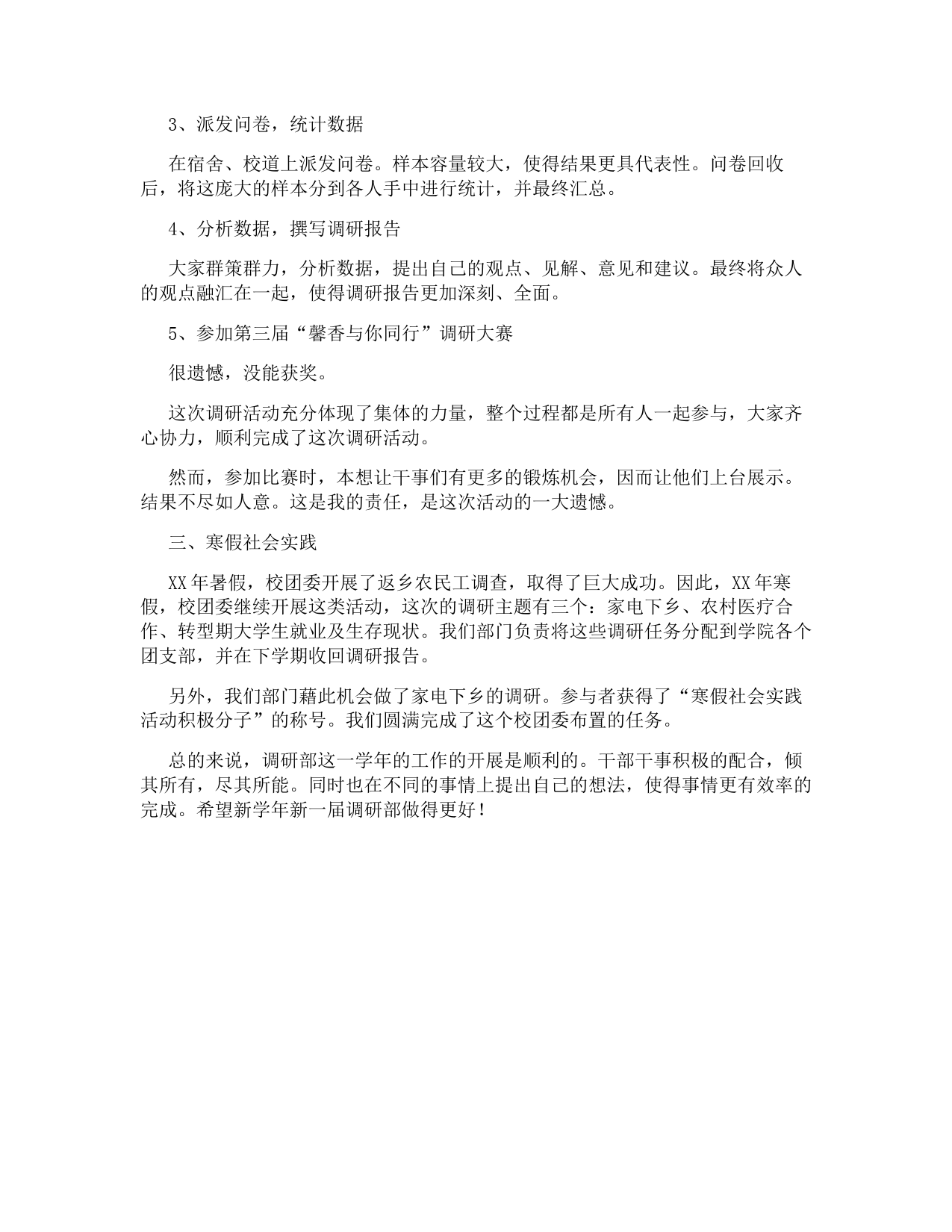 3、派发问卷，统计数据

在宿舍、校道上派发问卷。样本容量较大，使得结果更具代表性。问卷回收后，将这庞大的样本分到各人手中进行统计，并最终汇总。

4、分析数据，撰写调研报告

大家群策群力，分析数据，提出自己的观点、见解、意见和建议。最终将众人的观点融汇在一起，使得调研报告更加深刻、全面。

5、参加第三届“馨香与你同行”调研大赛

很遗憾，没能获奖。

这次调研活动充分体现了集体的力量，整个过程都是所有人一起参与，大家齐心协力，顺利完成了这次调研活动。

然而，参加比赛时，本想让干事们有更多的锻炼机会，因而让他们上台展示。结果不尽如人意。这是我的责任，是这次活动的一大遗憾。

三、寒假社会实践

XX年暑假，校团委开展了返乡农民工调查，取得了巨大成功。因此，XX年寒假，校团委继续开展这类活动，这次的调研主题有三个：家电下乡、农村医疗合作、转型期大学生就业及生存现状。我们部门负责将这些调研任务分配到学院各个团支部，并在下学期收回调研报告。

另外，我们部门藉此机会做了家电下乡的调研。参与者获得了“寒假社会实践活动积极分子”的称号。我们圆满完成了这个校团委布置的任务。

总的来说，调研部这一学年的工作的开展是顺利的。干部干事积极的配合，倾其所有，尽其所能。同时也在不同的事情上提出自己的想法，使得事情更有效率的完成。希望新学年新一届调研部做得更好！